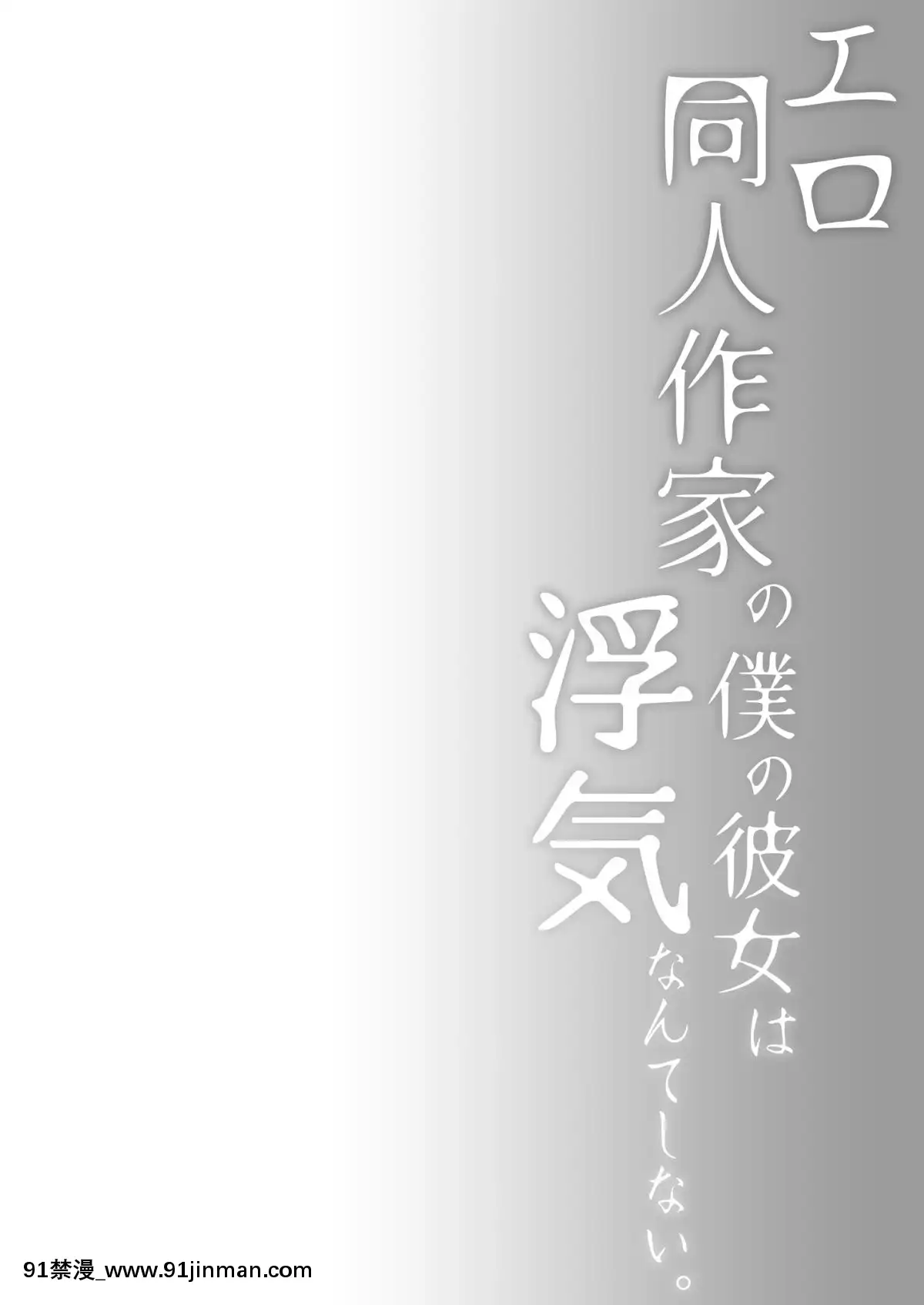 エロ同人作家の僕の彼女は浮気なんてしない。

91禁漫_www.91jinman.com